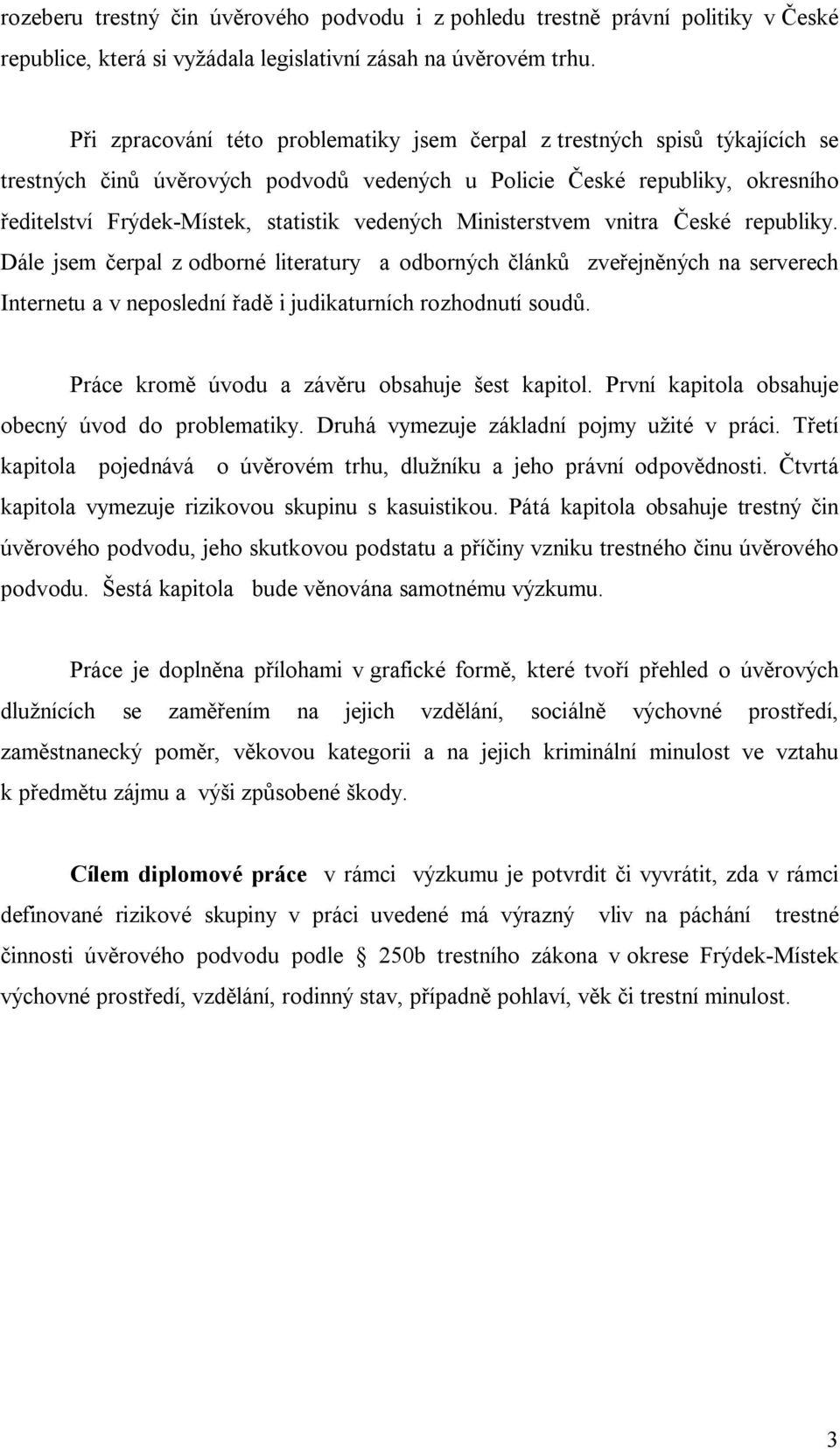 rozeberu trestný čin úvěrového podvodu i z pohledu trestně právní politiky v České republice, která si vyžádala legislativní zásah na úvěrovém trhu.

Při zpracování této problematiky jsem čerpal z trestných spisů týkajících se trestných činů úvěrových podvodů vedených u Policie České republiky, okresního ředitelství Frýdek-Místek, statistik vedených Ministerstvem vnitra České republiky. Dále jsem čerpal z odborné literatury a odborných článků zveřejněných na serverech Internetu a v neposlední řadě i judikaturních rozhodnutí soudů.

Práce kromě úvodu a závěru obsahuje šest kapitol. První kapitola obsahuje obecný úvod do problematiky. Druhá vymezuje základní pojmy užité v práci. Třetí kapitola pojednává o úvěrovém trhu, dlužníku a jeho právní odpovědnosti. Čtvrtá kapitola vymezuje rizikovou skupinu s kasuistikou. Pátá kapitola obsahuje trestný čin úvěrového podvodu, jeho skutkovou podstatu a příčiny vzniku trestného činu úvěrového podvodu. Šestá kapitola bude věnována samotnému výzkumu.

Práce je doplněna přílohami v grafické formě, které tvoří přehled o úvěrových dlužnících se zaměřením na jejich vzdělání, sociálně výchovné prostředí, zaměstnanecký poměr, věkovou kategorii a na jejich kriminální minulost ve vztahu k předmětu zájmu a výši způsobené škody.

Cílem diplomové práce v rámci výzkumu je potvrdit či vyvrátit, zda v rámci definované rizikové skupiny v práci uvedené má výrazný vliv na páchání trestné činnosti úvěrového podvodu podle § 250b trestního zákona v okrese Frýdek-Místek výchovné prostředí, vzdělání, rodinný stav, případně pohlaví, věk či trestní minulost.

3